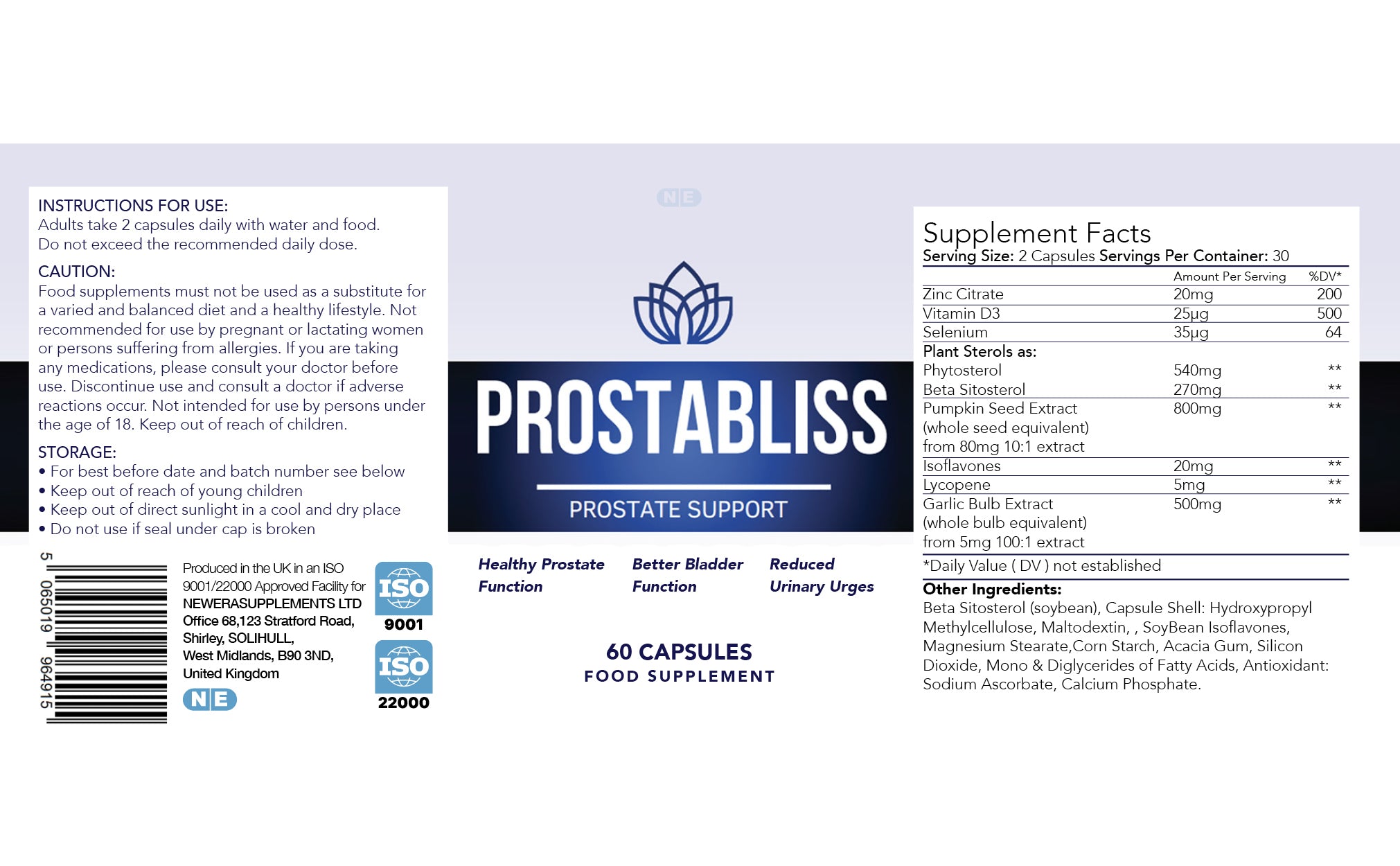 INSTRUCTIONS FOR USE:
Adults take 2 capsules daily with water and food.
Do not exceed the recommended daily dose.

CAUTION:
Food supplements must not be used as a substitute for a varied and balanced diet and a healthy lifestyle. Not recommended for use by pregnant or lactating women or persons suffering from allergies. If you are taking any medications, please consult your doctor before use. Discontinue use and consult a doctor if adverse reactions occur. Not intended for use by persons under the age of 18. Keep out of reach of children.

STORAGE:
• For best before date and batch number see below
• Keep out of reach of young children
• Keep out of direct sunlight in a cool and dry place
• Do not use if seal under cap is broken

5 065019 964915

Produced in the UK in an ISO 9001/22000 Approved Facility for NEWERASUPPLEMENTS LTD Office 68,123 Stratford Road, Shirley, SOLIHULL, West Midlands, B90 3ND, United Kingdom

NE

ISO 9001

ISO 22000

NE

PROSTABLISS

PROSTATE SUPPORT

Healthy Prostate Function

Better Bladder Function

Reduced Urinary Urges

60 CAPSULES
FOOD SUPPLEMENT

Supplement Facts
Serving Size: 2 Capsules Servings Per Container: 30

| | Amount Per Serving | %DV* |
|---|---|---|
| Zinc Citrate | 20mg | 200 |
| Vitamin D3 | 25µg | 500 |
| Selenium | 35µg | 64 |
| Plant Sterols as: | | |
| Phytosterol | 540mg | ** |
| Beta Sitosterol | 270mg | ** |
| Pumpkin Seed Extract (whole seed equivalent) from 80mg 10:1 extract | 800mg | ** |
| Isoflavones | 20mg | ** |
| Lycopene | 5mg | ** |
| Garlic Bulb Extract (whole bulb equivalent) from 5mg 100:1 extract | 500mg | ** |

*Daily Value ( DV ) not established

Other Ingredients:
Beta Sitosterol (soybean), Capsule Shell: Hydroxypropyl Methylcellulose, Maltodextin, , SoyBean Isoflavones, Magnesium Stearate,Corn Starch, Acacia Gum, Silicon Dioxide, Mono & Diglycerides of Fatty Acids, Antioxidant: Sodium Ascorbate, Calcium Phosphate.